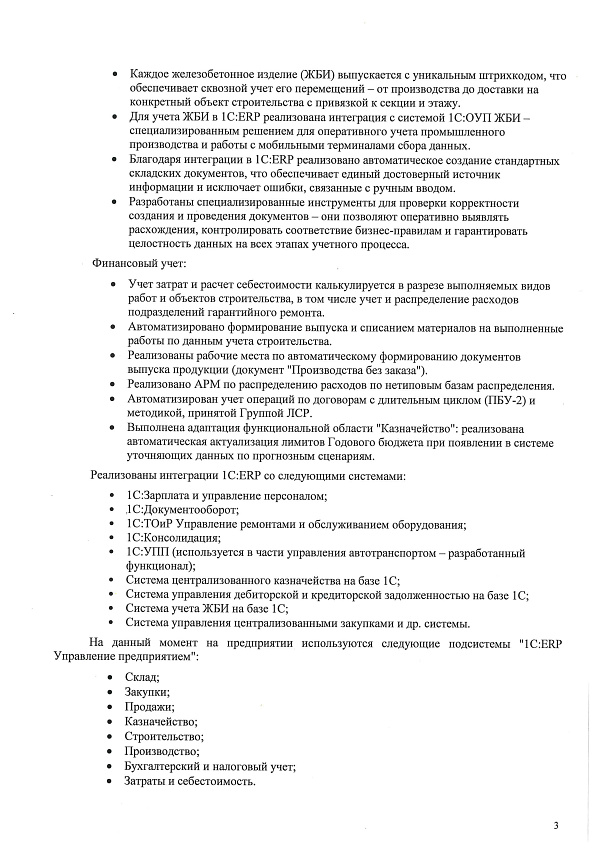 • Каждое железобетонное изделие (ЖБИ) выпускается с уникальным штрихкодом, что обеспечивает сквозной учет его перемещений – от производства до доставки на конкретный объект строительства с привязкой к секции и этажу.
• Для учета ЖБИ в 1С:ERP реализована интеграция с системой 1С:ОУП ЖБИ – специализированным решением для оперативного учета промышленного производства и работы с мобильными терминалами сбора данных.
• Благодаря интеграции в 1С:ERP реализовано автоматическое создание стандартных складских документов, что обеспечивает единый достоверный источник информации и исключает ошибки, связанные с ручным вводом.
• Разработаны специализированные инструменты для проверки корректности создания и проведения документов – они позволяют оперативно выявлять расхождения, контролировать соответствие бизнес-правилам и гарантировать целостность данных на всех этапах учетного процесса.

Финансовый учет:

• Учет затрат и расчет себестоимости калькулируется в разрезе выполняемых видов работ и объектов строительства, в том числе учет и распределение расходов подразделений гарантийного ремонта.
• Автоматизировано формирование выпуска и списанием материалов на выполненные работы по данным учета строительства.
• Реализованы рабочие места по автоматическому формированию документов выпуска продукции (документ "Производства без заказа").
• Реализовано АРМ по распределению расходов по нетиповым базам распределения.
• Автоматизирован учет операций по договорам с длительным циклом (ПБУ-2) и методикой, принятой Группой ЛСР.
• Выполнена адаптация функциональной области "Казначейство": реализована автоматическая актуализация лимитов Годового бюджета при появлении в системе уточняющих данных по прогнозным сценариям.

Реализованы интеграции 1С:ERP со следующими системами:

• 1С:Зарплата и управление персоналом;
• 1С:Документооборот;
• 1С:ТОиР Управление ремонтами и обслуживанием оборудования;
• 1С:Консолидация;
• 1С:УПП (используется в части управления автотранспортом – разработанный функционал);
• Система централизованного казначейства на базе 1С;
• Система управления дебиторской и кредиторской задолженностью на базе 1С;
• Система учета ЖБИ на базе 1С;
• Система управления централизованными закупками и др. системы.

На данный момент на предприятии используются следующие подсистемы "1С:ERP Управление предприятием":

• Склад;
• Закупки;
• Продажи;
• Казначейство;
• Строительство;
• Производство;
• Бухгалтерский и налоговый учет;
• Затраты и себестоимость.

3